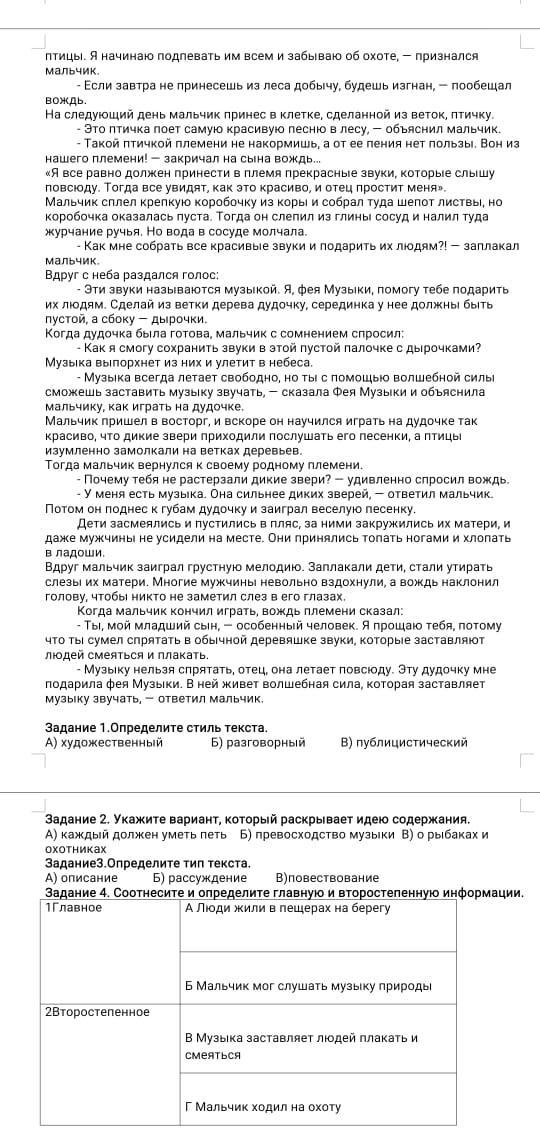 птицы. Я начинаю подпевать им всем и забываю об охоте, — признался мальчик.

- Если завтра не принесешь из леса добычу, будешь изгнан, — пообещал вождь.

На следующий день мальчик принес в клетке, сделанной из веток, птичку.

- Это птичка поет самую красивую песню в лесу, — объяснил мальчик.

- Такой птичкой племени не накормишь, а от ее пения нет пользы. Вон из нашего племени! — закричал на сына вождь...

«Я все равно должен принести в племя прекрасные звуки, которые слышу повсюду. Тогда все увидят, как это красиво, и отец простит меня».

Мальчик сплел крепкую коробочку из коры и собрал туда шепот листвы, но коробочка оказалась пуста. Тогда он слепил из глины сосуд и налил туда журчание ручья. Но вода в сосуде молчала.

- Как мне собрать все красивые звуки и подарить их людям?! — заплакал мальчик.

Вдруг с неба раздался голос:

- Эти звуки называются музыкой. Я, фея Музыки, помогу тебе подарить их людям. Сделай из ветки дерева дудочку, серединка у нее должны быть пустой, а сбоку — дырочки.

Когда дудочка была готова, мальчик с сомнением спросил:

- Как я смогу сохранить звуки в этой пустой палочке с дырочками? Музыка выпорхнет из них и улетит в небеса.

- Музыка всегда летает свободно, но ты с помощью волшебной силы сможешь заставить музыку звучать, — сказала Фея Музыки и объяснила мальчику, как играть на дудочке.

Мальчик пришел в восторг, и вскоре он научился играть на дудочке так красиво, что дикие звери приходили послушать его песенки, а птицы изумленно замолкали на ветках деревьев.

Тогда мальчик вернулся к своему родному племени.

- Почему тебя не растерзали дикие звери? — удивленно спросил вождь.

- У меня есть музыка. Она сильнее диких зверей, — ответил мальчик.

Потом он поднес к губам дудочку и заиграл веселую песенку.

Дети засмеялись и пустились в пляс, за ними закружились их матери, и даже мужчины не усидели на месте. Они принялись топать ногами и хлопать в ладоши.

Вдруг мальчик заиграл грустную мелодию. Заплакали дети, стали утирать слезы их матери. Многие мужчины невольно вздохнули, а вождь наклонил голову, чтобы никто не заметил слез в его глазах.

Когда мальчик кончил играть, вождь племени сказал:

- Ты, мой младший сын, — особенный человек. Я прощаю тебя, потому что ты сумел спрятать в обычной деревяшке звуки, которые заставляют людей смеяться и плакать.

- Музыку нельзя спрятать, отец, она летает повсюду. Эту дудочку мне подарила фея Музыки. В ней живет волшебная сила, которая заставляет музыку звучать, — ответил мальчик.

Задание 1.Определите стиль текста.
А) художественный Б) разговорный В) публицистический

Задание 2. Укажите вариант, который раскрывает идею содержания.
А) каждый должен уметь петь Б) превосходство музыки В) о рыбаках и охотниках
Задание3.Определите тип текста.
А) описание Б) рассуждение В)повествование
Задание 4. Соотнесите и определите главную и второстепенную информации.

| 1Главное | А Люди жили в пещерах на берегу |
|---|---|
| | Б Мальчик мог слушать музыку природы |
| 2Второстепенное | В Музыка заставляет людей плакать и смеяться |
| | Г Мальчик ходил на охоту |